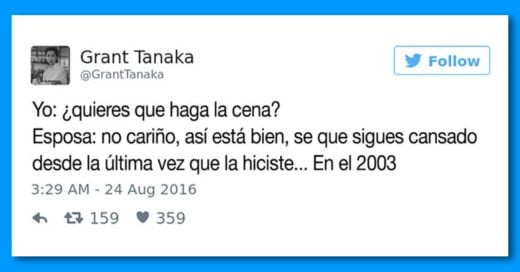 Grant Tanaka
@GrantTanaka

Follow

Yo: ¿quieres que haga la cena?
Esposa: no cariño, así está bien, se que sigues cansado desde la última vez que la hiciste... En el 2003

3:29 AM - 24 Aug 2016

159 359